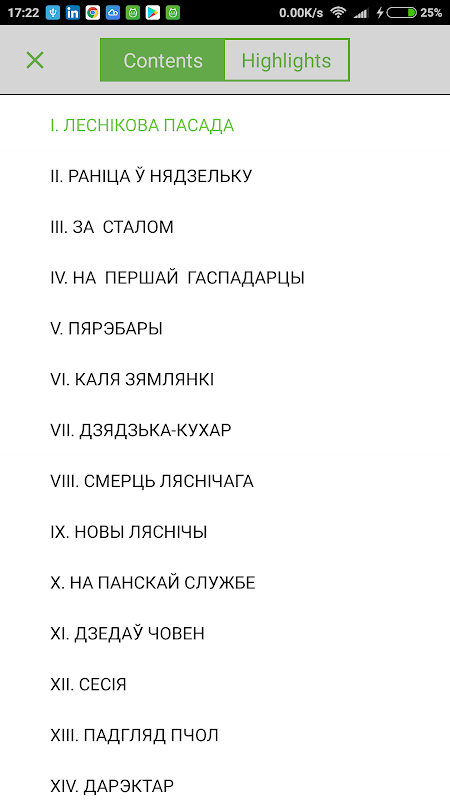 17:22 0.00K/s 25%

Contents Highlights

I. ЛЕСНІКОВА ПАСАДА

II. РАНІЦА Ў НЯДЗЕЛЬКУ

III. ЗА СТАЛОМ

IV. НА ПЕРШАЙ ГАСПАДАРЦЫ

V. ПЯРЭБАРЫ

VI. КАЛЯ ЗЯМЛЯНКІ

VII. ДЗЯДЗЬКА-КУХАР

VIII. СМЕРЦЬ ЛЯСНІЧАГА

IX. НОВЫ ЛЯСНІЧЫ

X. НА ПАНСКАЙ СЛУЖБЕ

XI. ДЗЕДАЎ ЧОВЕН

XII. СЕСІЯ

XIII. ПАДГЛЯД ПЧОЛ

XIV. ДАРЭКТАР